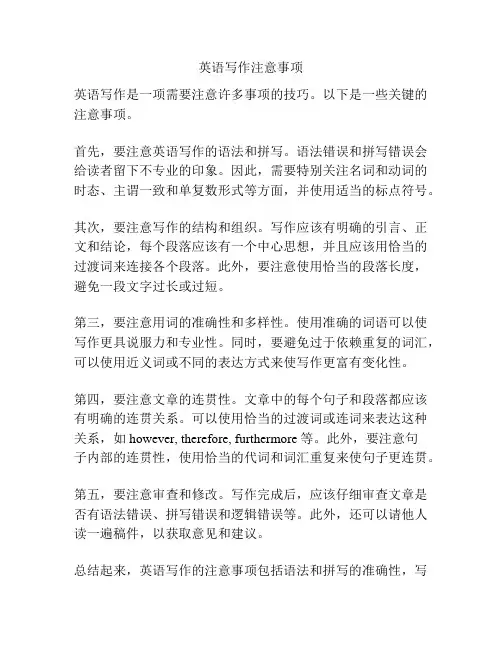 英语写作注意事项

英语写作是一项需要注意许多事项的技巧。以下是一些关键的注意事项。

首先，要注意英语写作的语法和拼写。语法错误和拼写错误会给读者留下不专业的印象。因此，需要特别关注名词和动词的时态、主谓一致和单复数形式等方面，并使用适当的标点符号。

其次，要注意写作的结构和组织。写作应该有明确的引言、正文和结论，每个段落应该有一个中心思想，并且应该用恰当的过渡词来连接各个段落。此外，要注意使用恰当的段落长度，避免一段文字过长或过短。

第三，要注意用词的准确性和多样性。使用准确的词语可以使写作更具说服力和专业性。同时，要避免过于依赖重复的词汇，可以使用近义词或不同的表达方式来使写作更富有变化性。

第四，要注意文章的连贯性。文章中的每个句子和段落都应该有明确的连贯关系。可以使用恰当的过渡词或连词来表达这种关系，如 however, therefore, furthermore 等。此外，要注意句子内部的连贯性，使用恰当的代词和词汇重复来使句子更连贯。

第五，要注意审查和修改。写作完成后，应该仔细审查文章是否有语法错误、拼写错误和逻辑错误等。此外，还可以请他人读一遍稿件，以获取意见和建议。

总结起来，英语写作的注意事项包括语法和拼写的准确性，写